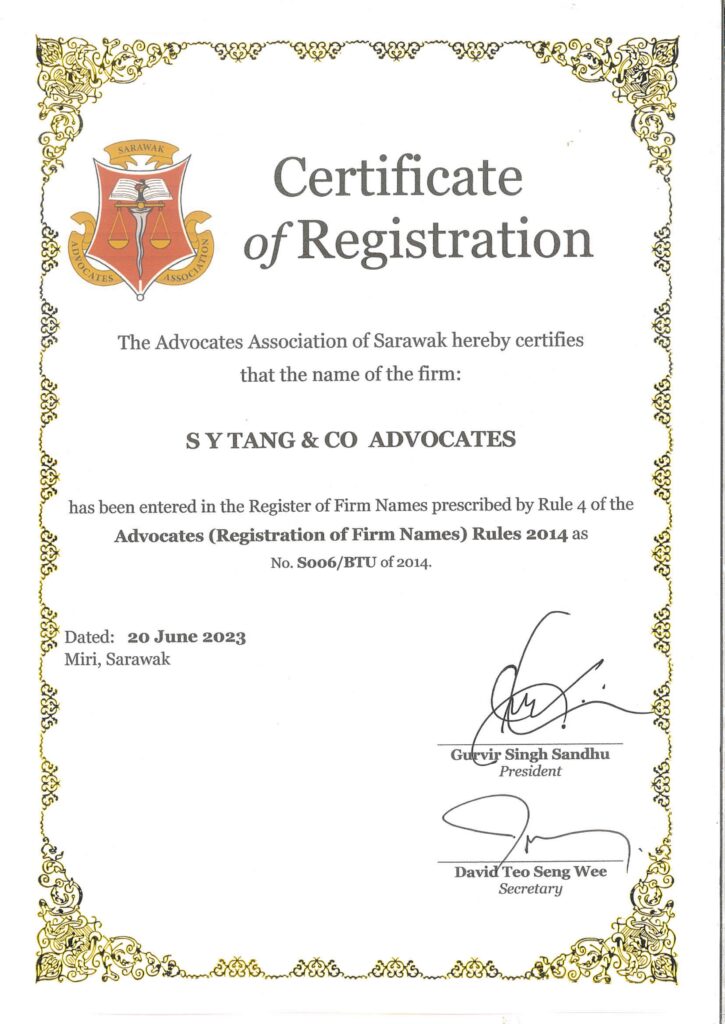 SARAWAK
ADVOCATES ASSOCIATION

Certificate of Registration

The Advocates Association of Sarawak hereby certifies that the name of the firm:

S Y TANG & CO ADVOCATES

has been entered in the Register of Firm Names prescribed by Rule 4 of the Advocates (Registration of Firm Names) Rules 2014 as No. S006/BTU of 2014.

Dated: 20 June 2023
Miri, Sarawak

Gurvir Singh Sandhu
President

David Teo Seng Wee
Secretary